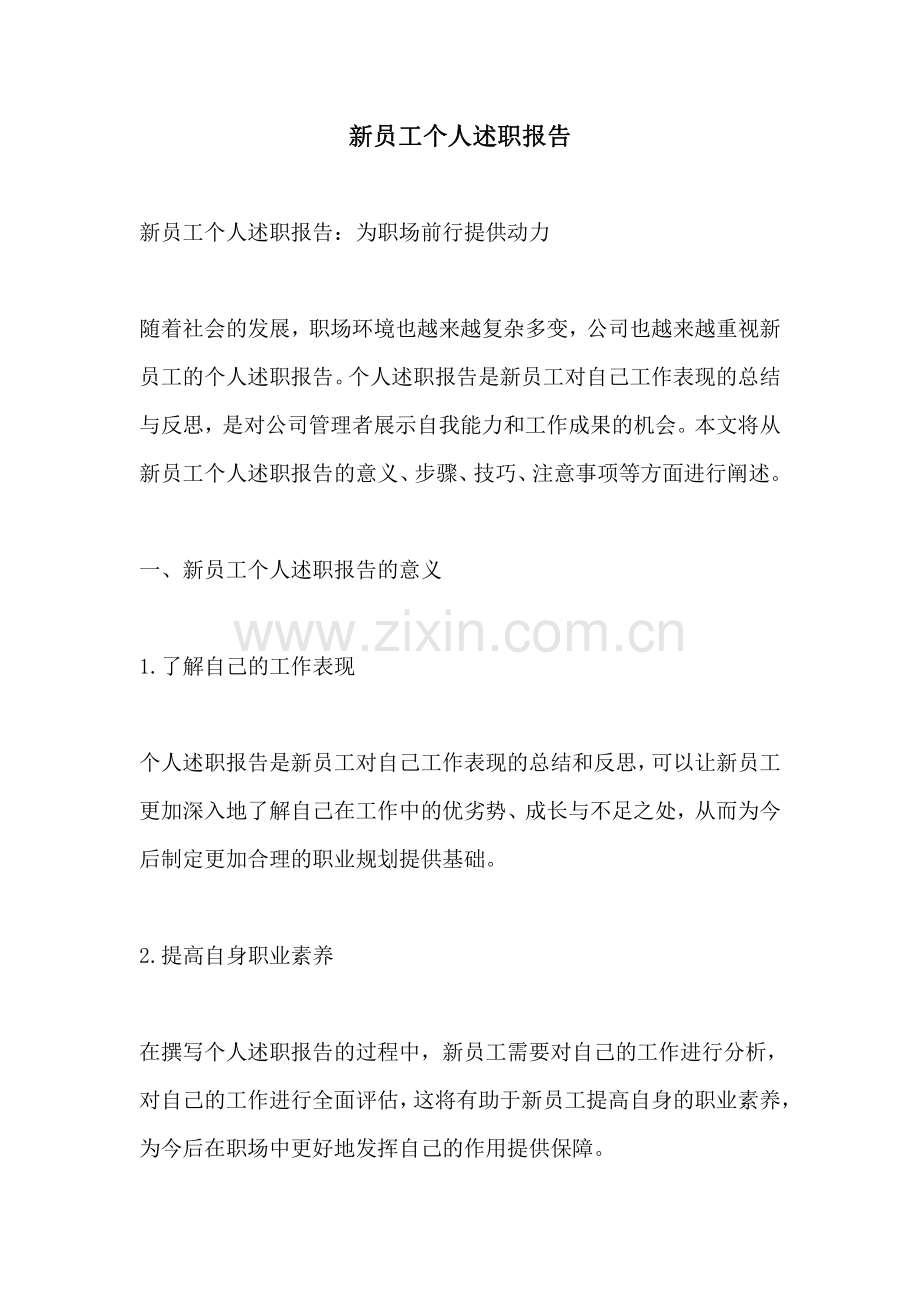 新员工个人述职报告

新员工个人述职报告：为职场前行提供动力

随着社会的发展，职场环境也越来越复杂多变，公司也越来越重视新员工的个人述职报告。个人述职报告是新员工对自己工作表现的总结与反思，是对公司管理者展示自我能力和工作成果的机会。本文将从新员工个人述职报告的意义、步骤、技巧、注意事项等方面进行阐述。

一、新员工个人述职报告的意义

www.zixin.com.cn

1.了解自己的工作表现

个人述职报告是新员工对自己工作表现的总结和反思，可以让新员工更加深入地了解自己在工作中的优劣势、成长与不足之处，从而为今后制定更加合理的职业规划提供基础。

2.提高自身职业素养

在撰写个人述职报告的过程中，新员工需要对自己的工作进行分析，对自己的工作进行全面评估，这将有助于新员工提高自身的职业素养，为今后在职场中更好地发挥自己的作用提供保障。